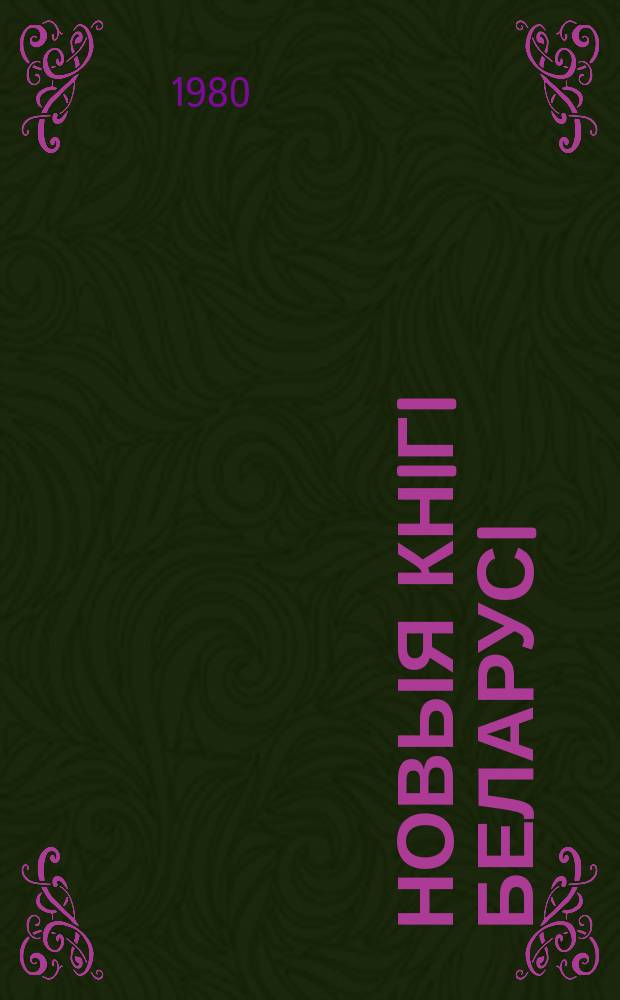 1980

НОВЫЯ КНІГІ БЕЛАРУСІ